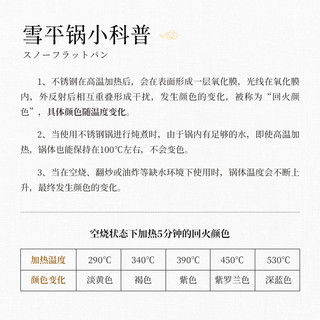 雪平锅小科普
スノーフラットパン

1、不锈钢在高温加热后，会在表面形成一层氧化膜，光线在氧化膜内，外反射后相互重叠形成干扰，发生颜色的变化，被称为“回火颜色”，具体颜色随温度变化。

2、当使用不锈钢锅进行炖煮时，由于锅内有足够的水，即使高温加热，锅体也能保持在100℃左右，不会变色。

3、当在空烧、翻炒或油炸等缺水环境下使用时，锅体温度会不断上升，最终发生颜色的变化。

空烧状态下加热5分钟的回火颜色

| 加热温度 | 290℃ | 340℃ | 390℃ | 450℃ | 530℃ |
|---|---|---|---|---|---|
| 颜色变化 | 淡黄色 | 褐色 | 紫色 | 紫罗兰色 | 深蓝色 |